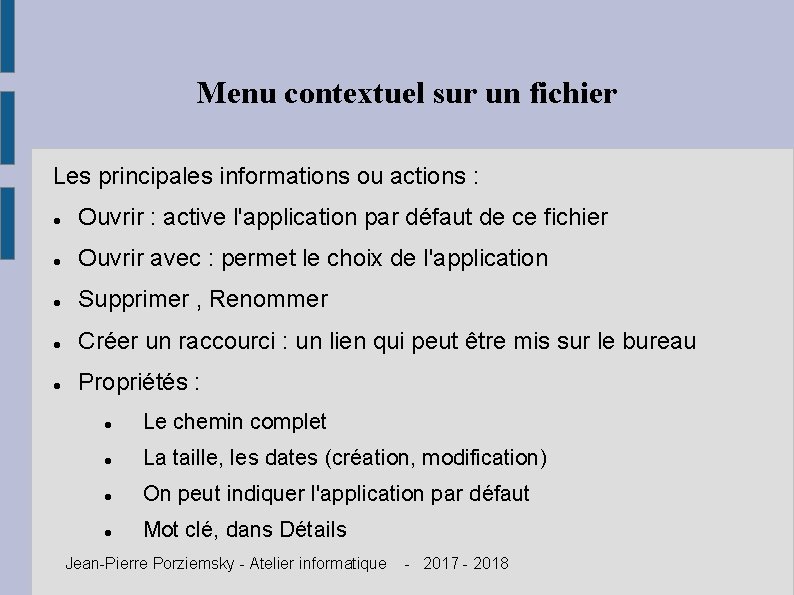 Menu contextuel sur un fichier

Les principales informations ou actions :

• Ouvrir : active l'application par défaut de ce fichier
• Ouvrir avec : permet le choix de l'application
• Supprimer , Renommer
• Créer un raccourci : un lien qui peut être mis sur le bureau
• Propriétés :
• Le chemin complet
• La taille, les dates (création, modification)
• On peut indiquer l'application par défaut
• Mot clé, dans Détails

Jean-Pierre Porziemsky - Atelier informatique - 2017 - 2018